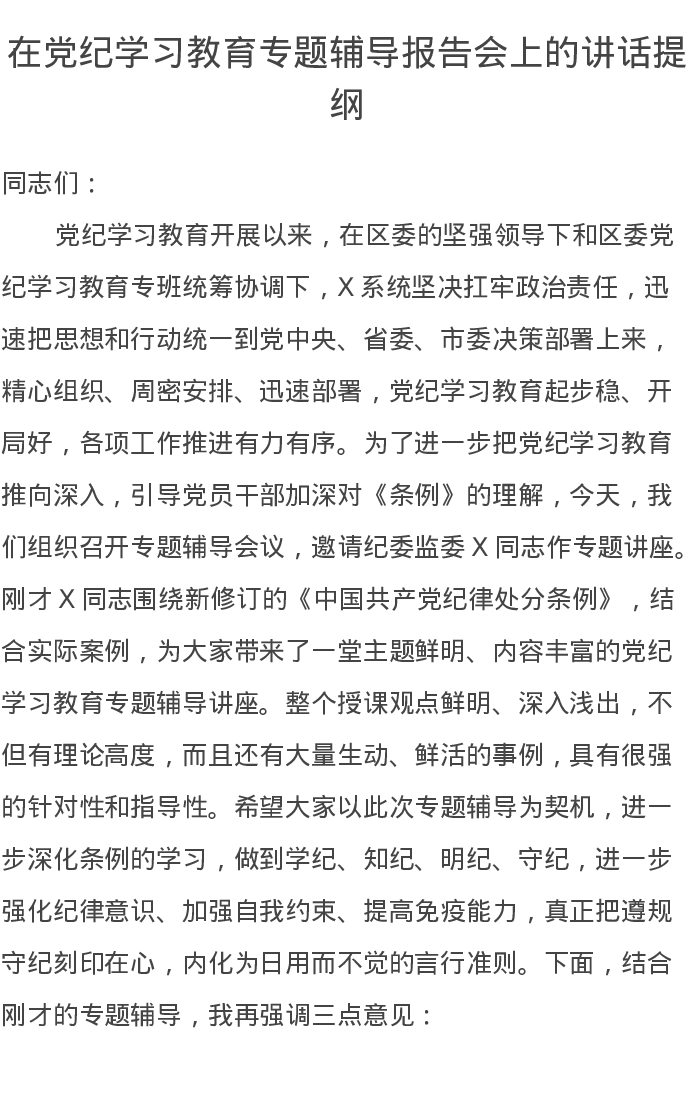 在党纪学习教育专题辅导报告会上的讲话提纲

同志们：

党纪学习教育开展以来，在区委的坚强领导下和区委党纪学习教育专班统筹协调下，X 系统坚决扛牢政治责任，迅速把思想和行动统一到党中央、省委、市委决策部署上来，精心组织、周密安排、迅速部署，党纪学习教育起步稳、开局好，各项工作推进有力有序。为了进一步把党纪学习教育推向深入，引导党员干部加深对《条例》的理解，今天，我们组织召开专题辅导会议，邀请纪委监委 X 同志作专题讲座。刚才 X 同志围绕新修订的《中国共产党纪律处分条例》，结合实际案例，为大家带来了一堂主题鲜明、内容丰富的党纪学习教育专题辅导讲座。整个授课观点鲜明、深入浅出，不但有理论高度，而且还有大量生动、鲜活的事例，具有很强的针对性和指导性。希望大家以此次专题辅导为契机，进一步深化条例的学习，做到学纪、知纪、明纪、守纪，进一步强化纪律意识、加强自我约束、提高免疫能力，真正把遵规守纪刻印在心，内化为日用而不觉的言行准则。下面，结合刚才的专题辅导，我再强调三点意见：